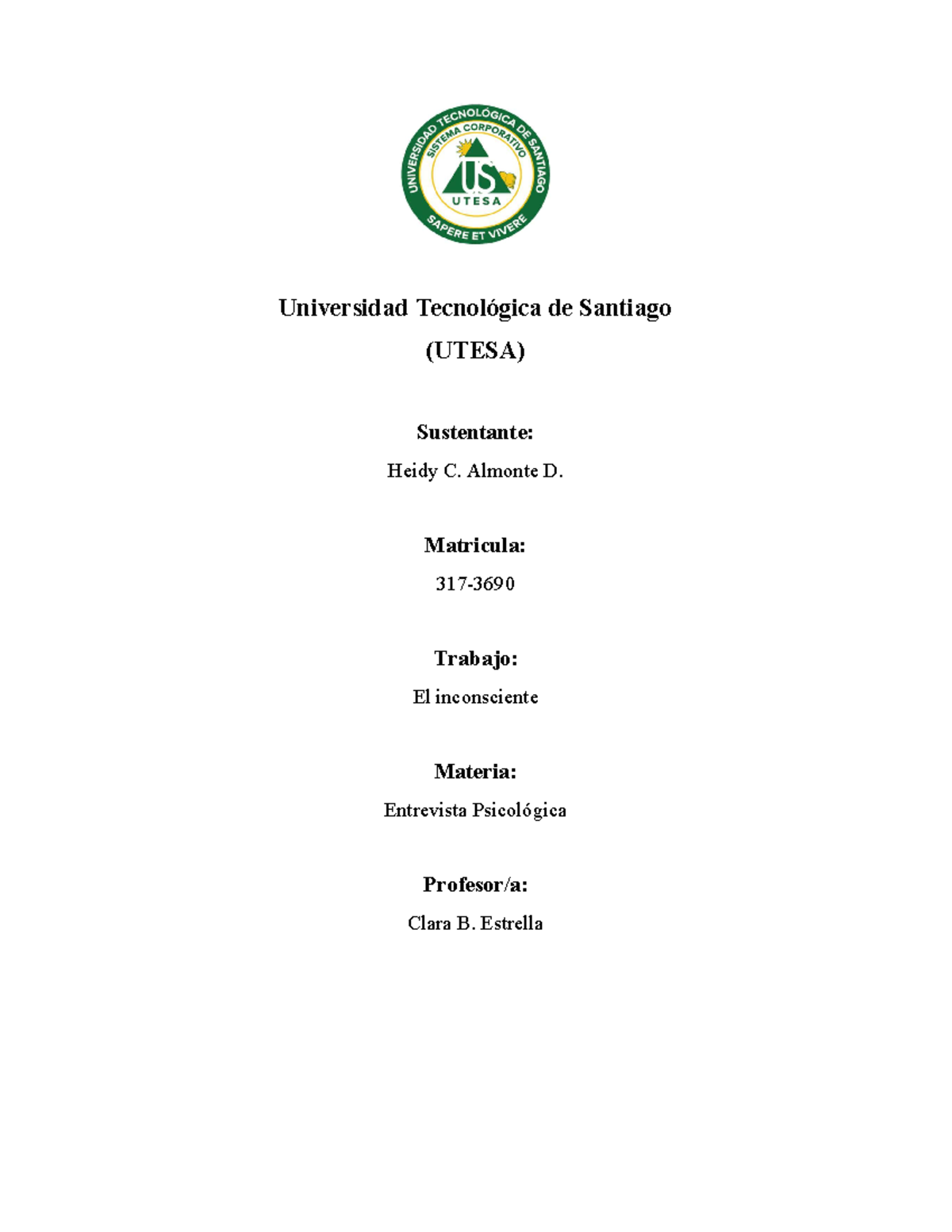 UNIVERSIDAD TECNOLÓGICA DE SANTIAGO
SISTEMA CORPORATIVO
US
UTESA
SAPERE ET VIVERE

Universidad Tecnológica de Santiago
(UTESA)

Sustentante:
Heidy C. Almonte D.

Matricula:
317-3690

Trabajo:
El inconsciente

Materia:
Entrevista Psicológica

Profesor/a:
Clara B. Estrella